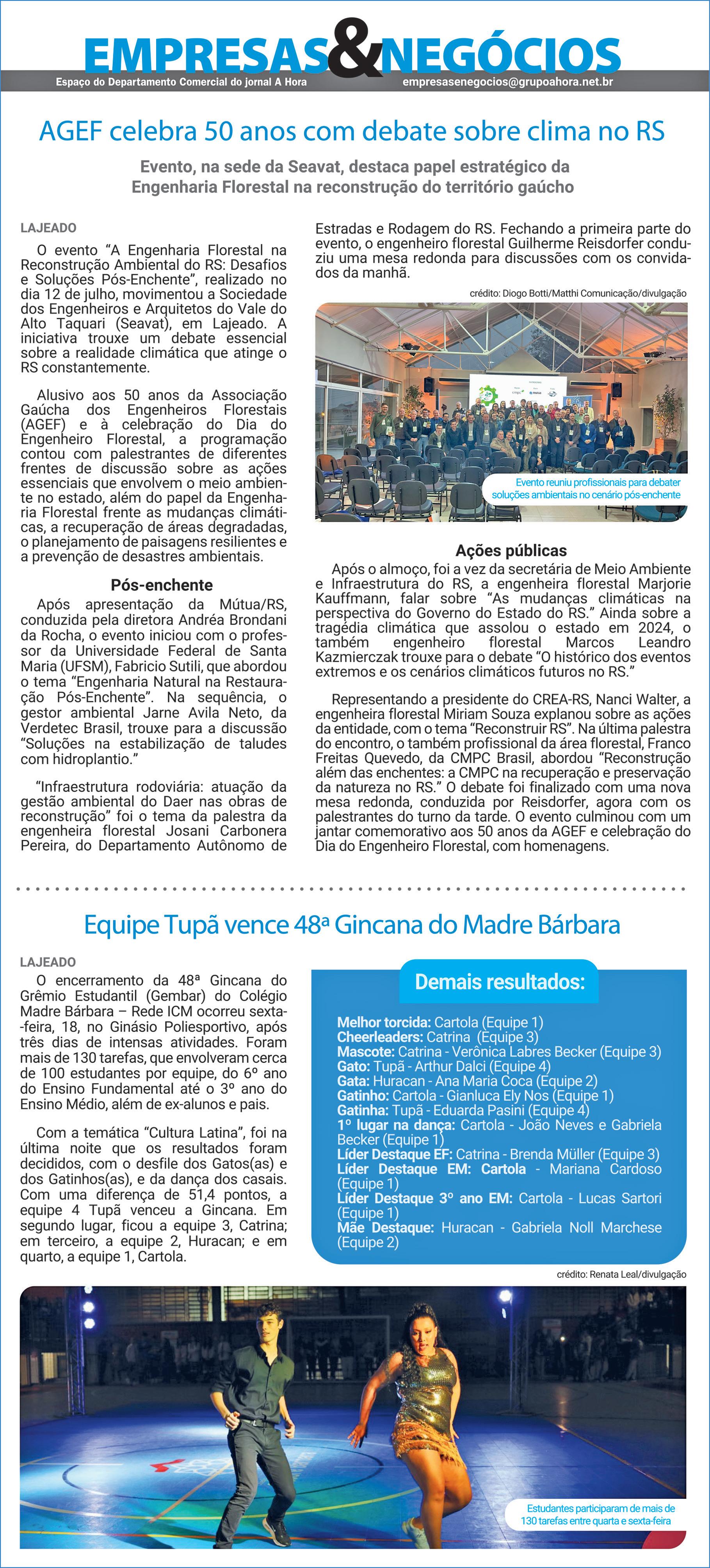 EMPRESAS&NEGÓCIOS
Espaço do Departamento Comercial do jornal A Hora
empresasenegocios@grupoahora.net.br

AGEF celebra 50 anos com debate sobre clima no RS

Evento, na sede da Seavat, destaca papel estratégico da Engenharia Florestal na reconstrução do território gaúcho

LAJEADO

O evento "A Engenharia Florestal na Reconstrução Ambiental do RS: Desafios e Soluções Pós-Enchente", realizado no dia 12 de julho, movimentou a Sociedade dos Engenheiros e Arquitetos do Vale do Alto Taquari (Seavat), em Lajeado. A iniciativa trouxe um debate essencial sobre a realidade climática que atinge o RS constantemente.

Alusivo aos 50 anos da Associação Gaúcha dos Engenheiros Florestais (AGEF) e à celebração do Dia do Engenheiro Florestal, a programação contou com palestrantes de diferentes frentes de discussão sobre as ações essenciais que envolvem o meio ambiente no estado, além do papel da Engenharia Florestal frente as mudanças climáticas, a recuperação de áreas degradadas, o planejamento de paisagens resilientes e a prevenção de desastres ambientais.

Pós-enchente

Após apresentação da Mútua/RS, conduzida pela diretora Andréa Brondani da Rocha, o evento iniciou com o professor da Universidade Federal de Santa Maria (UFSM), Fabricio Sutili, que abordou o tema "Engenharia Natural na Restauração Pós-Enchente". Na sequência, o gestor ambiental Jarne Avila Neto, da Verdetec Brasil, trouxe para a discussão "Soluções na estabilização de taludes com hidroplantio."

"Infraestrutura rodoviária: atuação da gestão ambiental do Daer nas obras de reconstrução" foi o tema da palestra da engenheira florestal Josani Carbonera Pereira, do Departamento Autônomo de Estradas e Rodagem do RS. Fechando a primeira parte do evento, o engenheiro florestal Guilherme Reisdorfer conduziu uma mesa redonda para discussões com os convidados da manhã.

crédito: Diogo Botti/Matthi Comunicação/divulgação

Evento reuniu profissionais para debater soluções ambientais no cenário pós-enchente

Ações públicas

Após o almoço, foi a vez da secretária de Meio Ambiente e Infraestrutura do RS, a engenheira florestal Marjorie Kauffmann, falar sobre "As mudanças climáticas na perspectiva do Governo do Estado do RS." Ainda sobre a tragédia climática que assolou o estado em 2024, o também engenheiro florestal Marcos Leandro Kazmierczak trouxe para o debate "O histórico dos eventos extremos e os cenários climáticos futuros no RS."

Representando a presidente do CREA-RS, Nanci Walter, a engenheira florestal Miriam Souza explanou sobre as ações da entidade, com o tema "Reconstruir RS". Na última palestra do encontro, o também profissional da área florestal, Franco Freitas Quevedo, da CMPC Brasil, abordou "Reconstrução além das enchentes: a CMPC na recuperação e preservação da natureza no RS." O debate foi finalizado com uma nova mesa redonda, conduzida por Reisdorfer, agora com os palestrantes do turno da tarde. O evento culminou com um jantar comemorativo aos 50 anos da AGEF e celebração do Dia do Engenheiro Florestal, com homenagens.

Equipe Tupã vence 48ª Gincana do Madre Bárbara

LAJEADO

O encerramento da 48ª Gincana do Grêmio Estudantil (Gembar) do Colégio Madre Bárbara – Rede ICM ocorreu sexta-feira, 18, no Ginásio Poliesportivo, após três dias de intensas atividades. Foram mais de 130 tarefas, que envolveram cerca de 100 estudantes por equipe, do 6º ano do Ensino Fundamental até o 3º ano do Ensino Médio, além de ex-alunos e pais.

Com a temática "Cultura Latina", foi na última noite que os resultados foram decididos, com o desfile dos Gatos(as) e dos Gatinhos(as), e da dança dos casais. Com uma diferença de 51,4 pontos, a equipe 4 Tupã venceu a Gincana. Em segundo lugar, ficou a equipe 3, Catrina; em terceiro, a equipe 2, Huracan; e em quarto, a equipe 1, Cartola.

Demais resultados:

Melhor torcida: Cartola (Equipe 1)
Cheerleaders: Catrina (Equipe 3)
Mascote: Catrina - Verônica Labres Becker (Equipe 3)
Gato: Tupã - Arthur Dalci (Equipe 4)
Gata: Huracan - Ana Maria Coca (Equipe 2)
Gatinho: Cartola - Gianluca Ely Nos (Equipe 1)
Gatinha: Tupã - Eduarda Pasini (Equipe 4)
1º lugar na dança: Cartola - João Neves e Gabriela Becker (Equipe 1)
Líder Destaque EF: Catrina - Brenda Müller (Equipe 3)
Líder Destaque EM: Cartola - Mariana Cardoso (Equipe 1)
Líder Destaque 3º ano EM: Cartola - Lucas Sartori (Equipe 1)
Mãe Destaque: Huracan - Gabriela Noll Marchese (Equipe 2)

crédito: Renata Leal/divulgação

Estudantes participaram de mais de 130 tarefas entre quarta e sexta-feira